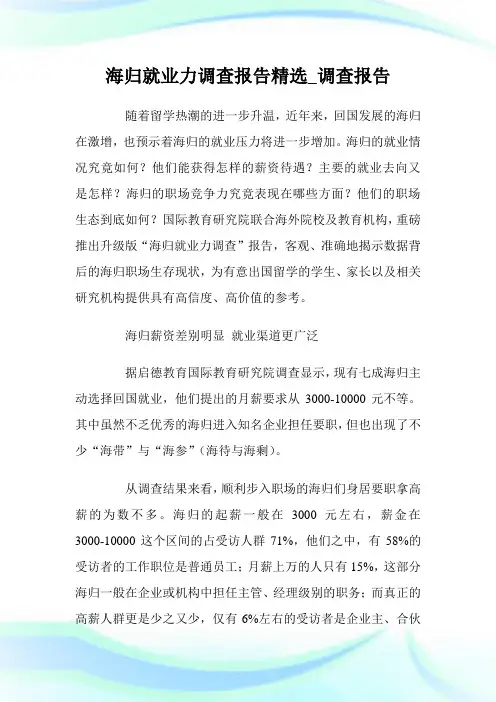 海归就业力调查报告精选_调查报告

随着留学热潮的进一步升温，近年来，回国发展的海归在激增，也预示着海归的就业压力将进一步增加。海归的就业情况究竟如何？他们能获得怎样的薪资待遇？主要的就业去向又是怎样？海归的职场竞争力究竟表现在哪些方面？他们的职场生态到底如何？国际教育研究院联合海外院校及教育机构，重磅推出升级版“海归就业力调查”报告，客观、准确地揭示数据背后的海归职场生存现状，为有意出国留学的学生、家长以及相关研究机构提供具有高信度、高价值的参考。

海归薪资差别明显 就业渠道更广泛

据启德教育国际教育研究院调查显示，现有七成海归主动选择回国就业，他们提出的月薪要求从 3000-10000 元不等。其中虽然不乏优秀的海归进入知名企业担任要职，但也出现了不少“海带”与“海参”(海待与海剩)。

从调查结果来看，顺利步入职场的海归们身居要职拿高薪的为数不多。海归的起薪一般在 3000 元左右，薪金在 3000-10000 这个区间的占受访人群 71%，他们之中，有 58%的受访者的工作职位是普通员工；月薪上万的人只有 15%，这部分海归一般在企业或机构中担任主管、经理级别的职务；而真正的高薪人群更是少之又少，仅有 6%左右的受访者是企业主、合伙